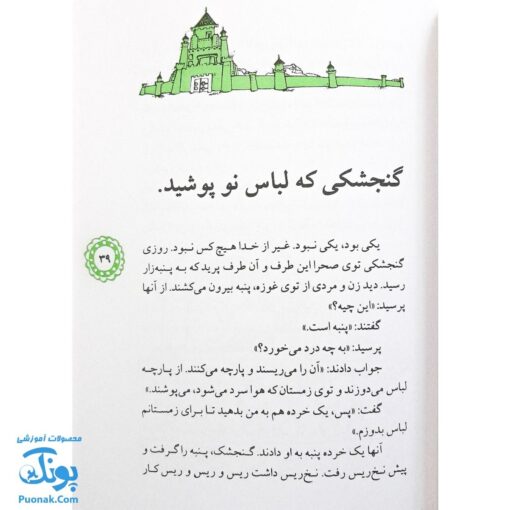 گنجشکی که لباس نو پوشید.

۳۹

یکی بود، یکی نبود. غیر از خدا هیچ کس نبود. روزی گنجشکی توی صحرا این طرف و آن طرف پرید که به پنبه‌زار رسید. دید زن و مردی از توی غوزه، پنبه بیرون می‌کشند. از آنها پرسید: «این چیه؟»

گفتند: «پنبه است.»

پرسید: «به چه درد می‌خورد؟»

جواب دادند: «آن را می‌ریسند و پارچه می‌کنند. از پارچه لباس می‌دوزند و توی زمستان که هوا سرد می‌شود، می‌پوشند.»

گفت: «پس، یک خرده هم به من بدهید تا برای زمستانم لباس بدوزم.»

آنها یک خرده پنبه به او دادند. گنجشک، پنبه را گرفت و پیش نخ‌ریس رفت. نخ‌ریس داشت ریس و ریس و ریس کار

محصولات آموزشی
پونک
Puonak.Com